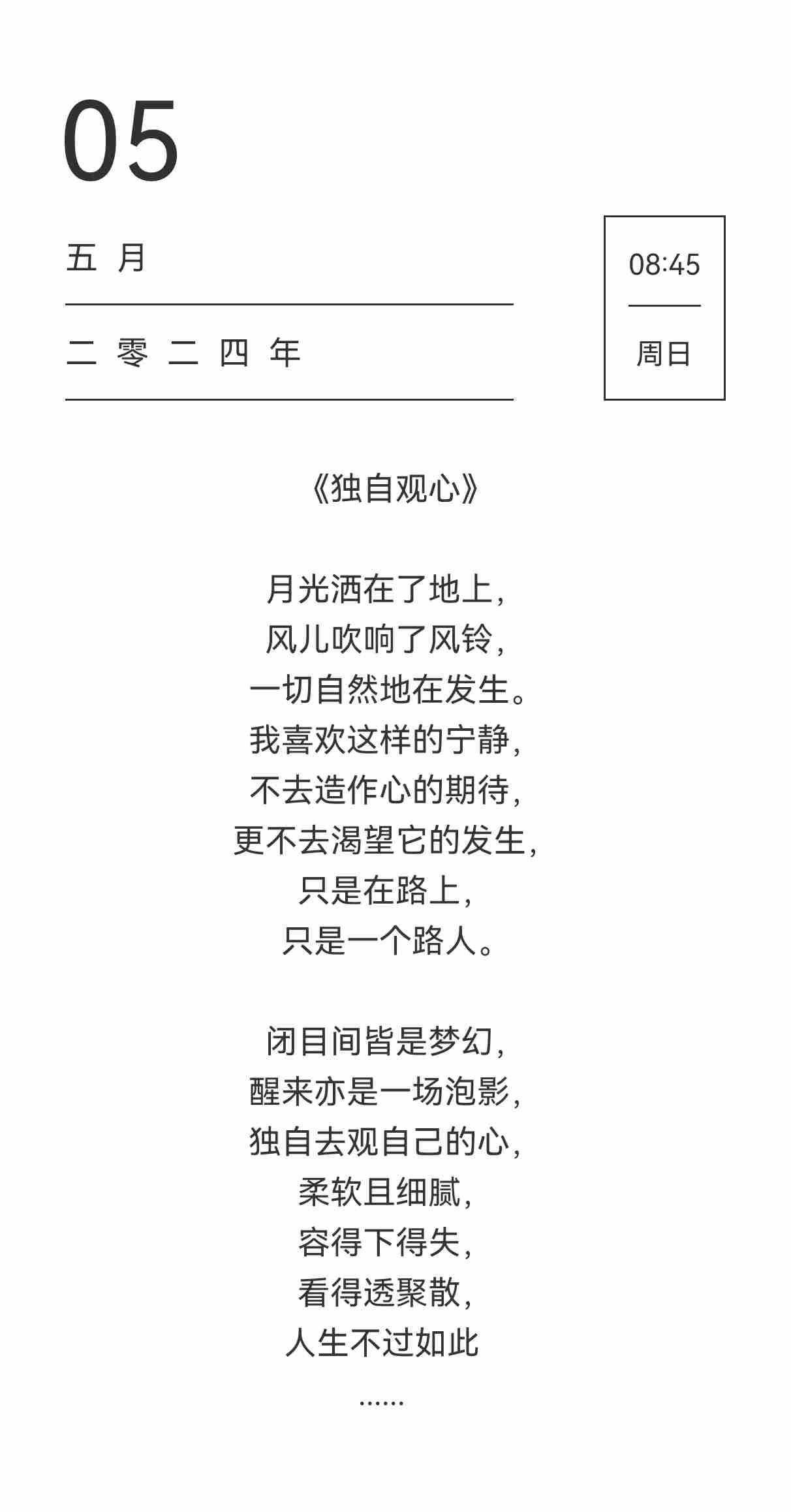 05

五 月

二 零 二 四 年

08:45

周日

《独自观心》

月光洒在了地上，
风儿吹响了风铃，
一切自然地在发生。
我喜欢这样的宁静，
不去造作心的期待，
更不去渴望它的发生，
只是在路上，
只是一个路人。

闭目间皆是梦幻，
醒来亦是一场泡影，
独自去观自己的心，
柔软且细腻，
容得下得失，
看得透聚散，
人生不过如此
……